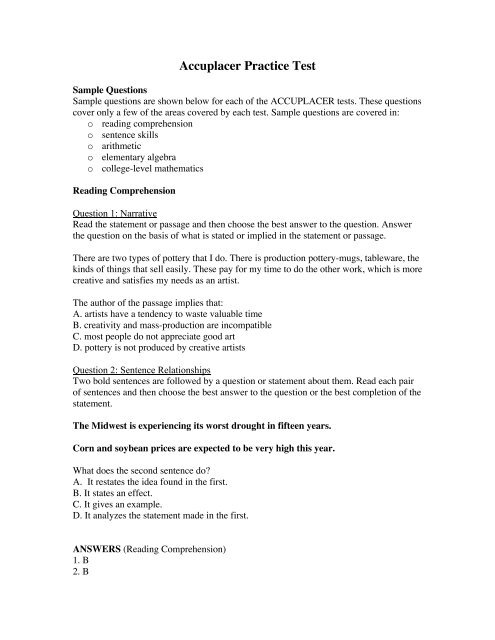 Accuplacer Practice Test

Sample Questions
Sample questions are shown below for each of the ACCUPLACER tests. These questions cover only a few of the areas covered by each test. Sample questions are covered in:
o reading comprehension
o sentence skills
o arithmetic
o elementary algebra
o college-level mathematics

Reading Comprehension

Question 1: Narrative
Read the statement or passage and then choose the best answer to the question. Answer the question on the basis of what is stated or implied in the statement or passage.

There are two types of pottery that I do. There is production pottery-mugs, tableware, the kinds of things that sell easily. These pay for my time to do the other work, which is more creative and satisfies my needs as an artist.

The author of the passage implies that:
A. artists have a tendency to waste valuable time
B. creativity and mass-production are incompatible
C. most people do not appreciate good art
D. pottery is not produced by creative artists

Question 2: Sentence Relationships
Two bold sentences are followed by a question or statement about them. Read each pair of sentences and then choose the best answer to the question or the best completion of the statement.

The Midwest is experiencing its worst drought in fifteen years.

Corn and soybean prices are expected to be very high this year.

What does the second sentence do?
A. It restates the idea found in the first.
B. It states an effect.
C. It gives an example.
D. It analyzes the statement made in the first.

ANSWERS (Reading Comprehension)
1. B
2. B